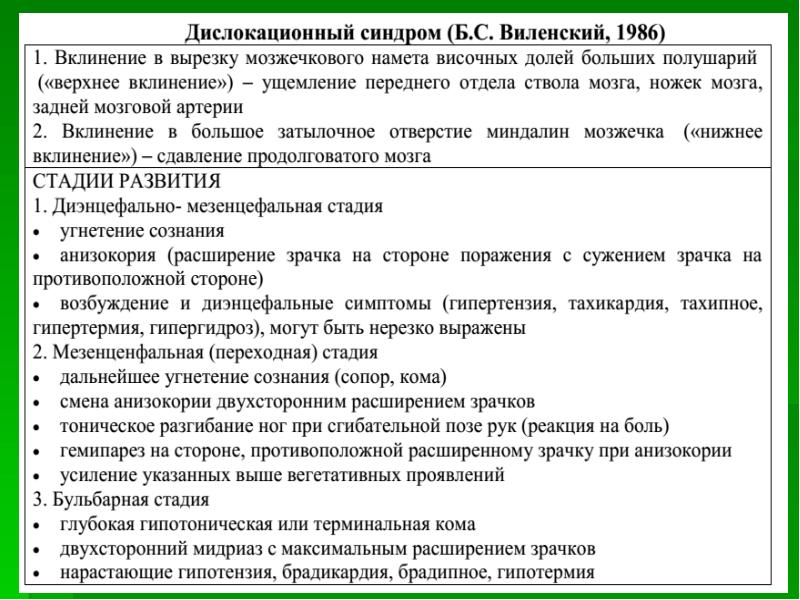 Дислокационный синдром (Б.С. Виленский, 1986)

1. Вклинение в вырезку мозжечкового намета височных долей больших полушарий («верхнее вклинение») – ущемление переднего отдела ствола мозга, ножек мозга, задней мозговой артерии
2. Вклинение в большое затылочное отверстие миндалин мозжечка («нижнее вклинение») – сдавление продолговатого мозга

СТАДИИ РАЗВИТИЯ
1. Диэнцефально- мезенцефальная стадия
• угнетение сознания
• анизокория (расширение зрачка на стороне поражения с сужением зрачка на противоположной стороне)
• возбуждение и диэнцефальные симптомы (гипертензия, тахикардия, тахипное, гипертермия, гипергидроз), могут быть нерезко выражены
2. Мезенценфальная (переходная) стадия
• дальнейшее угнетение сознания (сопор, кома)
• смена анизокории двухсторонним расширением зрачков
• тоническое разгибание ног при сгибательной позе рук (реакция на боль)
• гемипарез на стороне, противоположной расширенному зрачку при анизокории
• усиление указанных выше вегетативных проявлений
3. Бульбарная стадия
• глубокая гипотоническая или терминальная кома
• двухсторонний мидриаз с максимальным расширением зрачков
• нарастающие гипотензия, брадикардия, брадипное, гипотермия